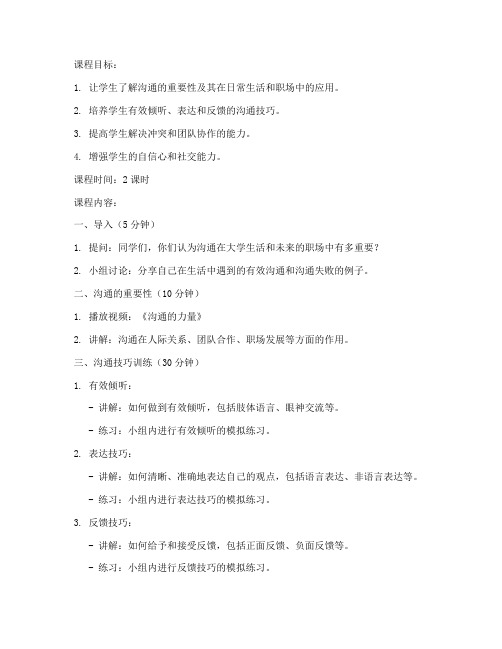 课程目标：

1. 让学生了解沟通的重要性及其在日常生活和职场中的应用。

2. 培养学生有效倾听、表达和反馈的沟通技巧。

3. 提高学生解决冲突和团队协作的能力。

4. 增强学生的自信心和社交能力。

课程时间：2 课时

课程内容：

一、导入（5 分钟）

1. 提问：同学们，你们认为沟通在大学生活和未来的职场中有多重要？

2. 小组讨论：分享自己在生活中遇到的有效沟通和沟通失败的例子。

二、沟通的重要性（10 分钟）

1. 播放视频：《沟通的力量》

2. 讲解：沟通在人际关系、团队合作、职场发展等方面的作用。

三、沟通技巧训练（30 分钟）

1. 有效倾听：

- 讲解：如何做到有效倾听，包括肢体语言、眼神交流等。

- 练习：小组内进行有效倾听的模拟练习。

2. 表达技巧：

- 讲解：如何清晰、准确地表达自己的观点，包括语言表达、非语言表达等。

- 练习：小组内进行表达技巧的模拟练习。

3. 反馈技巧：

- 讲解：如何给予和接受反馈，包括正面反馈、负面反馈等。

- 练习：小组内进行反馈技巧的模拟练习。